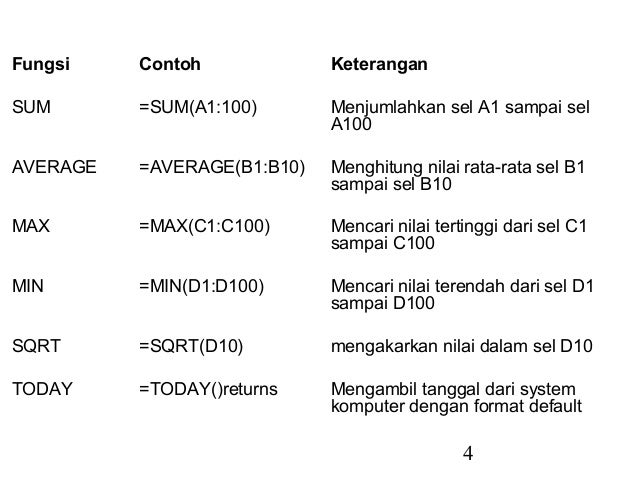 | Fungsi | Contoh | Keterangan |
|---|---|---|
| SUM | =SUM(A1:100) | Menjumlahkan sel A1 sampai sel A100 |
| AVERAGE | =AVERAGE(B1:B10) | Menghitung nilai rata-rata sel B1 sampai sel B10 |
| MAX | =MAX(C1:C100) | Mencari nilai tertinggi dari sel C1 sampai C100 |
| MIN | =MIN(D1:D100) | Mencari nilai terendah dari sel D1 sampai D100 |
| SQRT | =SQRT(D10) | mengakarkan nilai dalam sel D10 |
| TODAY | =TODAY()returns | Mengambil tanggal dari system komputer dengan format default |

4